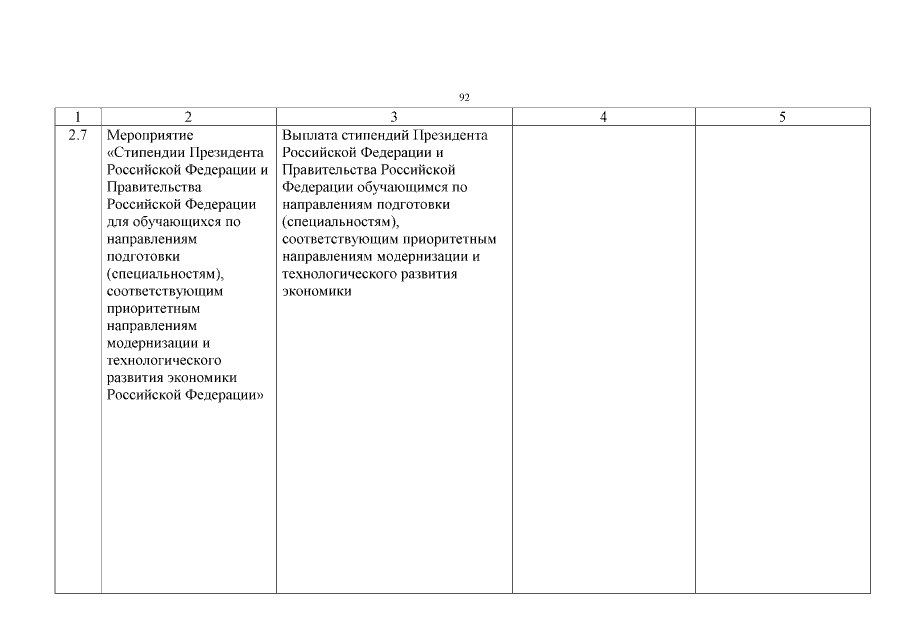 92

| 1 | 2 | 3 | 4 | 5 |
|---|---|---|---|---|
| 2.7 | Мероприятие «Стипендии Президента Российской Федерации и Правительства Российской Федерации для обучающихся по направлениям подготовки (специальностям), соответствующим приоритетным направлениям модернизации и технологического развития экономики Российской Федерации» | Выплата стипендий Президента Российской Федерации и Правительства Российской Федерации обучающимся по направлениям подготовки (специальностям), соответствующим приоритетным направлениям модернизации и технологического развития экономики | | |